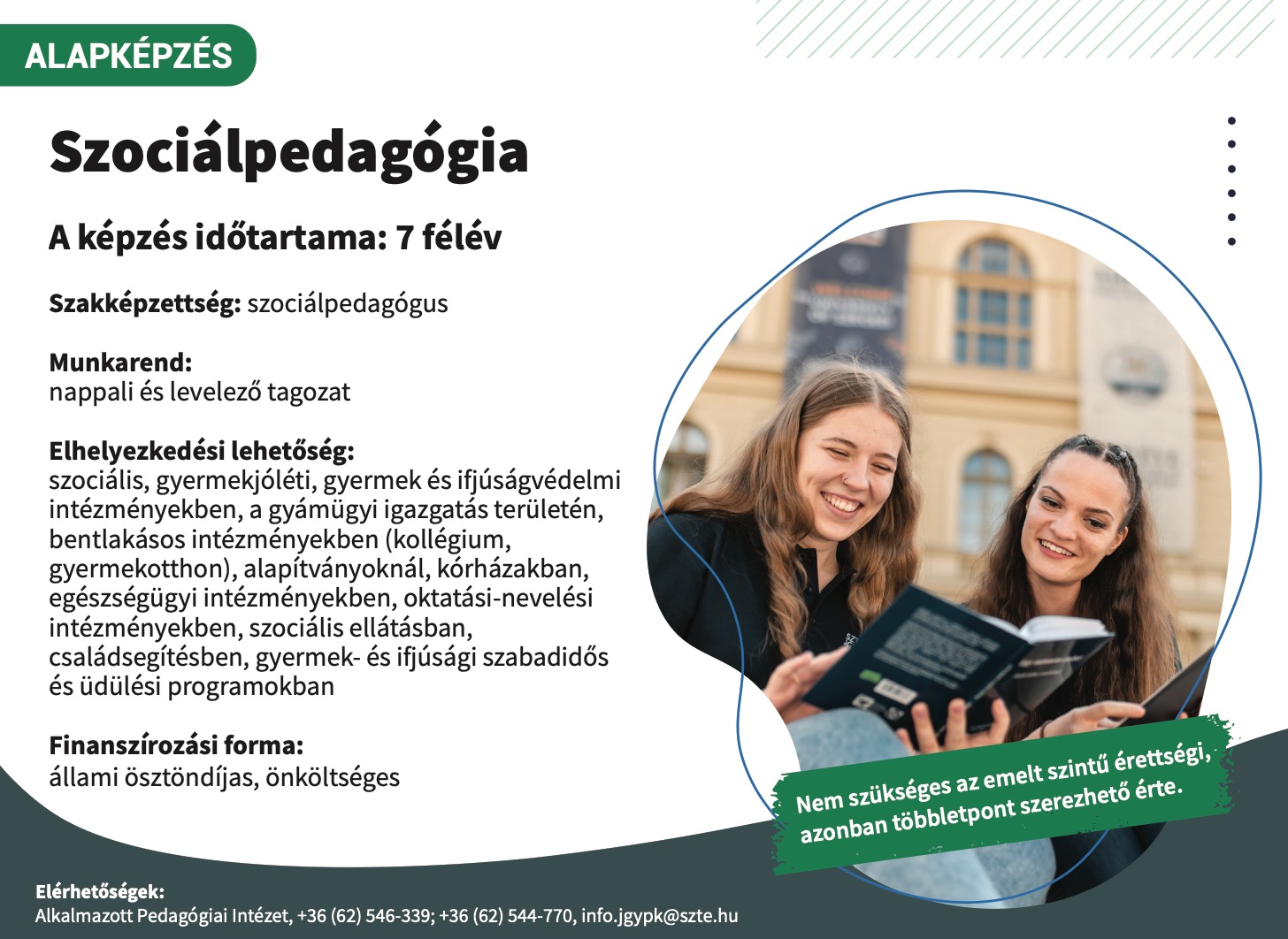 ALAPKÉPZÉS

Szociálpedagógia

A képzés időtartama: 7 félév

Szakképzettség: szociálpedagógus

Munkarend:
nappali és levelező tagozat

Elhelyezkedési lehetőség:
szociális, gyermekjóléti, gyermek és ifjúságvédelmi intézményekben, a gyámügyi igazgatás területén, bentlakásos intézményekben (kollégium, gyermekotthon), alapítványoknál, kórházakban, egészségügyi intézményekben, oktatási-nevelési intézményekben, szociális ellátásban, családsegítésben, gyermek- és ifjúsági szabadidős és üdülési programokban

Finanszírozási forma:
állami ösztöndíjas, önköltséges

Nem szükséges az emelt szintű érettségi, azonban többletpont szerezhető érte.

Elérhetőségek:
Alkalmazott Pedagógiai Intézet, +36 (62) 546-339; +36 (62) 544-770, info.jgypk@szte.hu